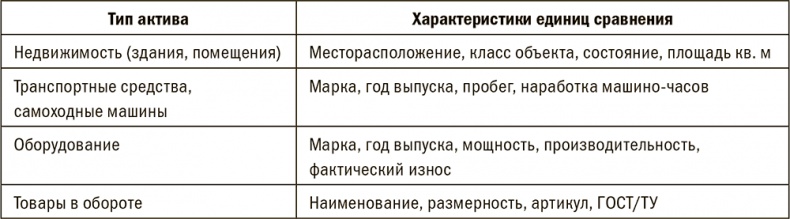 | Тип актива | Характеристики единиц сравнения |
|---|---|
| Недвижимость (здания, помещения) | Месторасположение, класс объекта, состояние, площадь кв. м |
| Транспортные средства, самоходные машины | Марка, год выпуска, пробег, наработка машино-часов |
| Оборудование | Марка, год выпуска, мощность, производительность, фактический износ |
| Товары в обороте | Наименование, размерность, артикул, ГОСТ/ТУ |